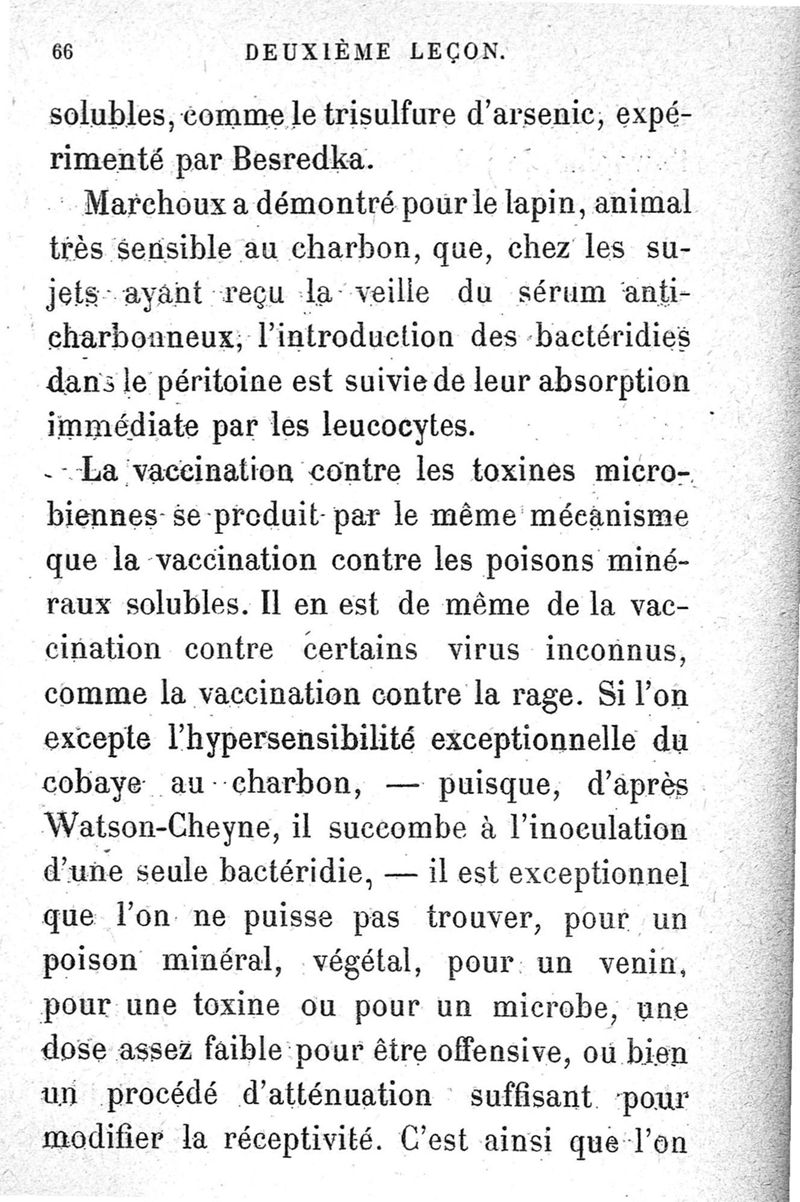 66 DEUXIÈME LEÇON.

solubles, comme le trisulfure d'arsenic, expérimenté par Besredka.

Marchoux a démontré pour le lapin, animal très sensible au charbon, que, chez les sujets ayant reçu la veille du sérum anticharbonneux, l'introduction des bactéridies dans le péritoine est suivie de leur absorption immédiate par les leucocytes.

La vaccination contre les toxines microbiennes se produit par le même mécanisme que la vaccination contre les poisons minéraux solubles. Il en est de même de la vaccination contre certains virus inconnus, comme la vaccination contre la rage. Si l'on excepte l'hypersensibilité exceptionnelle du cobaye au charbon, — puisque, d'après Watson-Cheyne, il succombe à l'inoculation d'une seule bactéridie, — il est exceptionnel que l'on ne puisse pas trouver, pour un poison minéral, végétal, pour un venin, pour une toxine ou pour un microbe, une dose assez faible pour être offensive, ou bien un procédé d'atténuation suffisant pour modifier la réceptivité. C'est ainsi que l'on